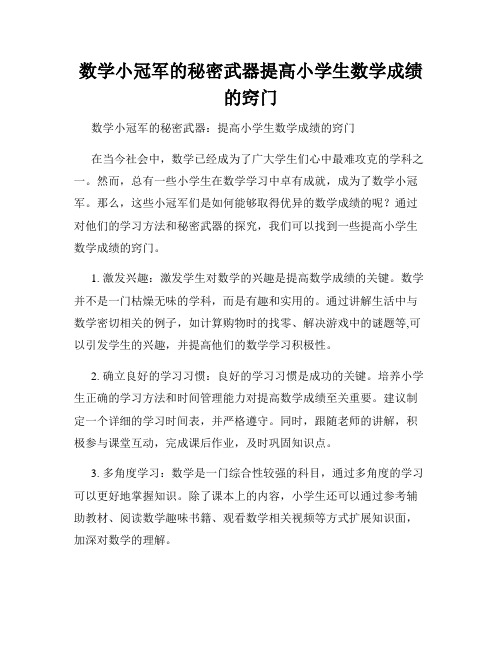 数学小冠军的秘密武器提高小学生数学成绩的窍门

数学小冠军的秘密武器：提高小学生数学成绩的窍门

在当今社会中，数学已经成为了广大学生们心中最难攻克的学科之一。然而，总有一些小学生在数学学习中卓有成就，成为了数学小冠军。那么，这些小冠军们是如何能够取得优异的数学成绩的呢？通过对他们的学习方法和秘密武器的探究，我们可以找到一些提高小学生数学成绩的窍门。

1. 激发兴趣：激发学生对数学的兴趣是提高数学成绩的关键。数学并不是一门枯燥无味的学科，而是有趣和实用的。通过讲解生活中与数学密切相关的例子，如计算购物时的找零、解决游戏中的谜题等,可以引发学生的兴趣，并提高他们的数学学习积极性。

2. 确立良好的学习习惯：良好的学习习惯是成功的关键。培养小学生正确的学习方法和时间管理能力对提高数学成绩至关重要。建议制定一个详细的学习时间表，并严格遵守。同时，跟随老师的讲解，积极参与课堂互动，完成课后作业，及时巩固知识点。

3. 多角度学习：数学是一门综合性较强的科目，通过多角度的学习可以更好地掌握知识。除了课本上的内容，小学生还可以通过参考辅助教材、阅读数学趣味书籍、观看数学相关视频等方式扩展知识面，加深对数学的理解。